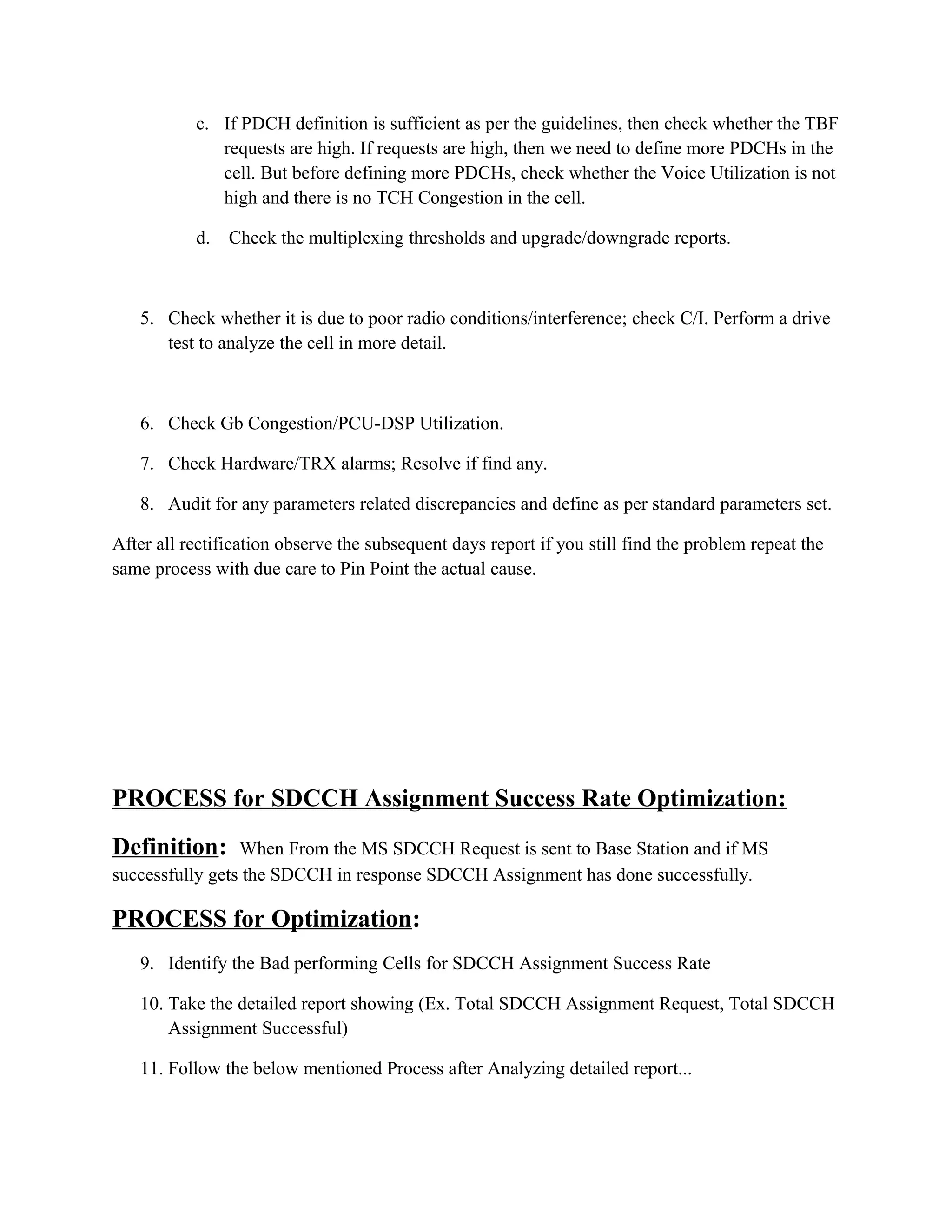 c. If PDCH definition is sufficient as per the guidelines, then check whether the TBF requests are high. If requests are high, then we need to define more PDCHs in the cell. But before defining more PDCHs, check whether the Voice Utilization is not high and there is no TCH Congestion in the cell.

d. Check the multiplexing thresholds and upgrade/downgrade reports.

5. Check whether it is due to poor radio conditions/interference; check C/I. Perform a drive test to analyze the cell in more detail.

6. Check Gb Congestion/PCU-DSP Utilization.

7. Check Hardware/TRX alarms; Resolve if find any.

8. Audit for any parameters related discrepancies and define as per standard parameters set.

After all rectification observe the subsequent days report if you still find the problem repeat the same process with due care to Pin Point the actual cause.

PROCESS for SDCCH Assignment Success Rate Optimization:

Definition: When From the MS SDCCH Request is sent to Base Station and if MS successfully gets the SDCCH in response SDCCH Assignment has done successfully.

PROCESS for Optimization:

9. Identify the Bad performing Cells for SDCCH Assignment Success Rate

10. Take the detailed report showing (Ex. Total SDCCH Assignment Request, Total SDCCH Assignment Successful)

11. Follow the below mentioned Process after Analyzing detailed report...